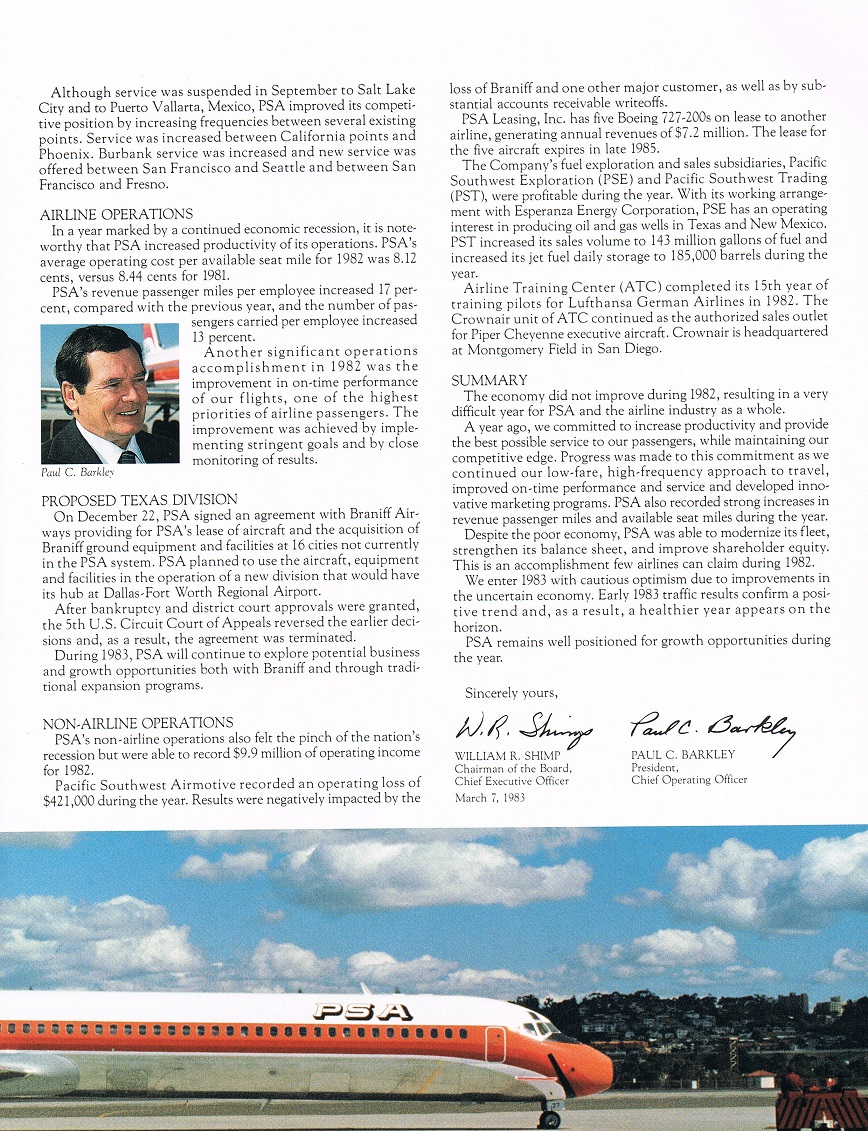 Although service was suspended in September to Salt Lake City and to Puerto Vallarta, Mexico, PSA improved its competitive position by increasing frequencies between several existing points. Service was increased between California points and Phoenix. Burbank service was increased and new service was offered between San Francisco and Seattle and between San Francisco and Fresno.

AIRLINE OPERATIONS
In a year marked by a continued economic recession, it is noteworthy that PSA increased productivity of its operations. PSA's average operating cost per available seat mile for 1982 was 8.12 cents, versus 8.44 cents for 1981.

PSA's revenue passenger miles per employee increased 17 percent, compared with the previous year, and the number of passengers carried per employee increased 13 percent.

Another significant operations accomplishment in 1982 was the improvement in on-time performance of our flights, one of the highest priorities of airline passengers. The improvement was achieved by implementing stringent goals and by close monitoring of results.

Paul C. Barkley

PROPOSED TEXAS DIVISION
On December 22, PSA signed an agreement with Braniff Airways providing for PSA's lease of aircraft and the acquisition of Braniff ground equipment and facilities at 16 cities not currently in the PSA system. PSA planned to use the aircraft, equipment and facilities in the operation of a new division that would have its hub at Dallas-Fort Worth Regional Airport.

After bankruptcy and district court approvals were granted, the 5th U.S. Circuit Court of Appeals reversed the earlier decisions and, as a result, the agreement was terminated.

During 1983, PSA will continue to explore potential business and growth opportunities both with Braniff and through traditional expansion programs.

NON-AIRLINE OPERATIONS
PSA's non-airline operations also felt the pinch of the nation's recession but were able to record $9.9 million of operating income for 1982.

Pacific Southwest Airmotive recorded an operating loss of $421,000 during the year. Results were negatively impacted by the loss of Braniff and one other major customer, as well as by substantial accounts receivable writeoffs.

PSA Leasing, Inc. has five Boeing 727-200s on lease to another airline, generating annual revenues of $7.2 million. The lease for the five aircraft expires in late 1985.

The Company's fuel exploration and sales subsidiaries, Pacific Southwest Exploration (PSE) and Pacific Southwest Trading (PST), were profitable during the year. With its working arrangement with Esperanza Energy Corporation, PSE has an operating interest in producing oil and gas wells in Texas and New Mexico. PST increased its sales volume to 143 million gallons of fuel and increased its jet fuel daily storage to 185,000 barrels during the year.

Airline Training Center (ATC) completed its 15th year of training pilots for Lufthansa German Airlines in 1982. The Crownair unit of ATC continued as the authorized sales outlet for Piper Cheyenne executive aircraft. Crownair is headquartered at Montgomery Field in San Diego.

SUMMARY
The economy did not improve during 1982, resulting in a very difficult year for PSA and the airline industry as a whole.

A year ago, we committed to increase productivity and provide the best possible service to our passengers, while maintaining our competitive edge. Progress was made to this commitment as we continued our low-fare, high-frequency approach to travel, improved on-time performance and service and developed innovative marketing programs. PSA also recorded strong increases in revenue passenger miles and available seat miles during the year.

Despite the poor economy, PSA was able to modernize its fleet, strengthen its balance sheet, and improve shareholder equity. This is an accomplishment few airlines can claim during 1982.

We enter 1983 with cautious optimism due to improvements in the uncertain economy. Early 1983 traffic results confirm a positive trend and, as a result, a healthier year appears on the horizon.

PSA remains well positioned for growth opportunities during the year.

Sincerely yours,

W. R. Shimp
WILLIAM R. SHIMP
Chairman of the Board,
Chief Executive Officer
March 7, 1983

Paul C. Barkley
PAUL C. BARKLEY
President,
Chief Operating Officer

PSA